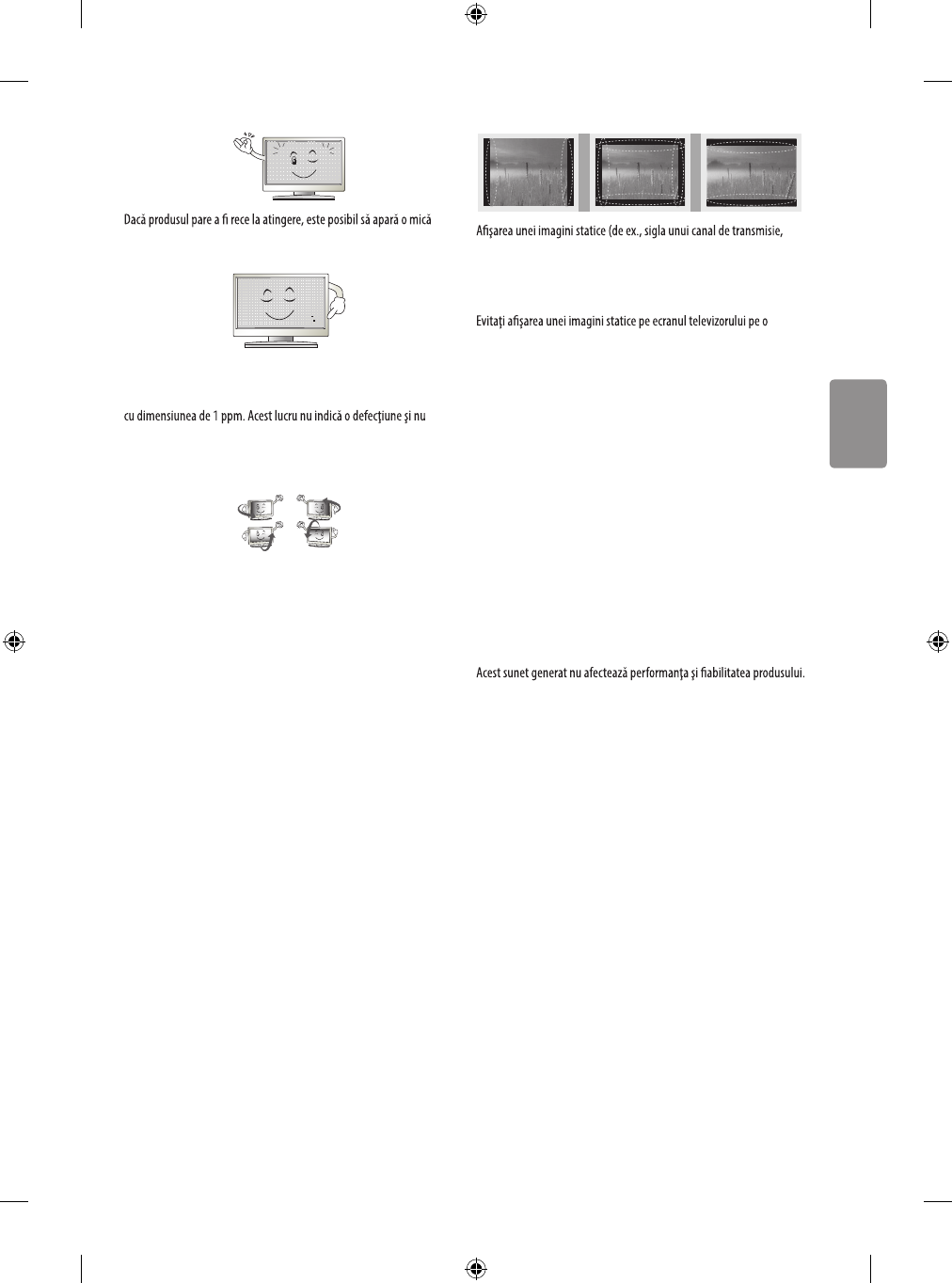 Dacă produsul pare a fi rece la atingere, este posibil să apară o mică

cu dimensiunea de 1 ppm. Acest lucru nu indică o defecţiune şi nu

Afişarea unei imagini statice (de ex., sigla unui canal de transmisie,

Evitaţi afişarea unei imagini statice pe ecranul televizorului pe o

Acest sunet generat nu afectează performanţa şi fiabilitatea produsului.